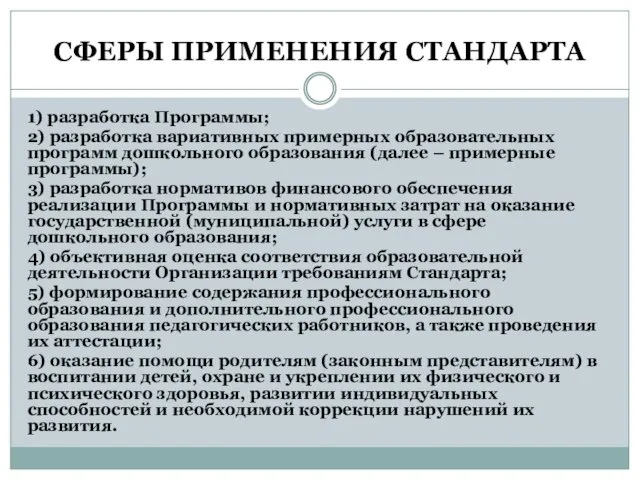 СФЕРЫ ПРИМЕНЕНИЯ СТАНДАРТА

1) разработка Программы;

2) разработка вариативных примерных образовательных программ дошкольного образования (далее – примерные программы);

3) разработка нормативов финансового обеспечения реализации Программы и нормативных затрат на оказание государственной (муниципальной) услуги в сфере дошкольного образования;

4) объективная оценка соответствия образовательной деятельности Организации требованиям Стандарта;

5) формирование содержания профессионального образования и дополнительного профессионального образования педагогических работников, а также проведения их аттестации;

6) оказание помощи родителям (законным представителям) в воспитании детей, охране и укреплении их физического и психического здоровья, развитии индивидуальных способностей и необходимой коррекции нарушений их развития.